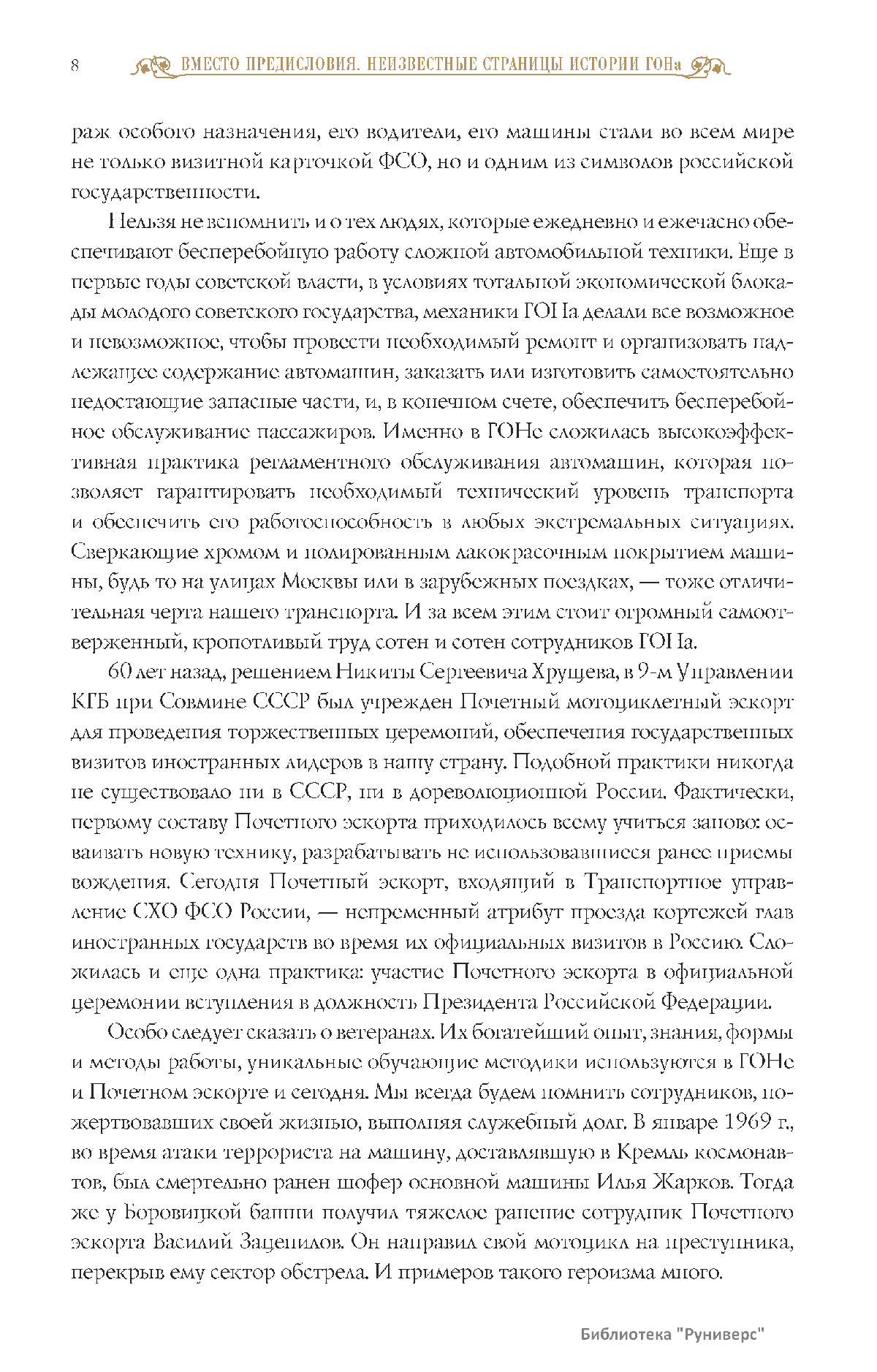 8 ВМЕСТО ПРЕДИСЛОВИЯ. НЕИЗВЕСТНЫЕ СТРАНИЦЫ ИСТОРИИ ГОНа

раж особого назначения, его водители, его машины стали во всем мире не только визитной карточкой ФСО, но и одним из символов российской государственности.

Нельзя не вспомнить и о тех людях, которые ежедневно и ежечасно обеспечивают бесперебойную работу сложной автомобильной техники. Еще в первые годы советской власти, в условиях тотальной экономической блокады молодого советского государства, механики ГОНа делали все возможное и невозможное, чтобы провести необходимый ремонт и организовать надлежащее содержание автомашин, заказать или изготовить самостоятельно недостающие запасные части, и, в конечном счете, обеспечить бесперебойное обслуживание пассажиров. Именно в ГОНе сложилась высокоэффективная практика регламентного обслуживания автомашин, которая позволяет гарантировать необходимый технический уровень транспорта и обеспечить его работоспособность в любых экстремальных ситуациях. Сверкающие хромом и полированным лакокрасочным покрытием машины, будь то на улицах Москвы или в зарубежных поездках, — тоже отличительная черта нашего транспорта. И за всем этим стоит огромный самоотверженный, кропотливый труд сотен и сотен сотрудников ГОНа.

60 лет назад, решением Никиты Сергеевича Хрущева, в 9-м Управлении КГБ при Совмине СССР был учрежден Почетный мотоциклетный эскорт для проведения торжественных церемоний, обеспечения государственных визитов иностранных лидеров в нашу страну. Подобной практики никогда не существовало ни в СССР, ни в дореволюционной России. Фактически, первому составу Почетного эскорта приходилось всему учиться заново: осваивать новую технику, разрабатывать не использовавшиеся ранее приемы вождения. Сегодня Почетный эскорт, входящий в Транспортное управление СХО ФСО России, — непременный атрибут проезда кортежей глав иностранных государств во время их официальных визитов в Россию. Сложилась и еще одна практика: участие Почетного эскорта в официальной церемонии вступления в должность Президента Российской Федерации.

Особо следует сказать о ветеранах. Их богатейший опыт, знания, формы и методы работы, уникальные обучающие методики используются в ГОНе и Почетном эскорте и сегодня. Мы всегда будем помнить сотрудников, пожертвовавших своей жизнью, выполняя служебный долг. В январе 1969 г., во время атаки террориста на машину, доставлявшую в Кремль космонавтов, был смертельно ранен шофер основной машины Илья Жарков. Тогда же у Боровицкой башни получил тяжелое ранение сотрудник Почетного эскорта Василий Зацепилов. Он направил свой мотоцикл на преступника, перекрыв ему сектор обстрела. И примеров такого героизма много.

Библиотека "Руниверс"